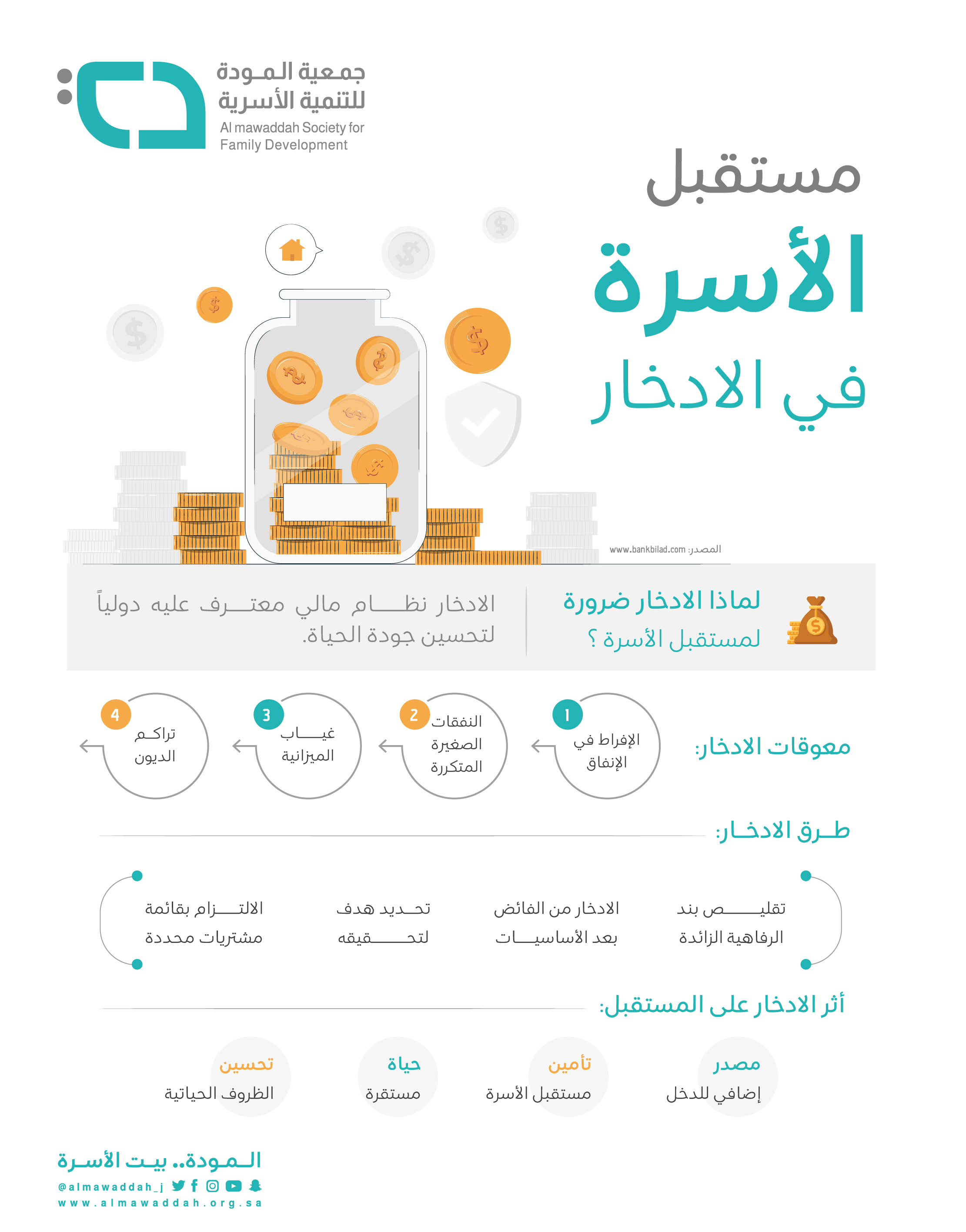 جمعية المودة للتنمية الأسرية
Al mawaddah Society for Family Development

مستقبل
الأسرة
في الادخار

المصدر: www.bankbilad.com

لماذا الادخار ضرورة لمستقبل الأسرة ؟

الادخار نظام مالي معترف عليه دولياً لتحسين جودة الحياة.

معوقات الادخار:

1 الإفراط في الإنفاق

2 النفقات الصغيرة المتكررة

3 غياب الميزانية

4 تراكم الديون

طرق الادخار:

تقليص بند الرفاهية الزائدة

الادخار من الفائض بعد الأساسيات

تحديد هدف لتحقيقه

الالتزام بقائمة مشتريات محددة

أثر الادخار على المستقبل:

مصدر إضافي للدخل

تأمين مستقبل الأسرة

حياة مستقرة

تحسين الظروف الحياتية

المودة.. بيت الأسرة
@almawaddah_j
www.almawaddah.org.sa